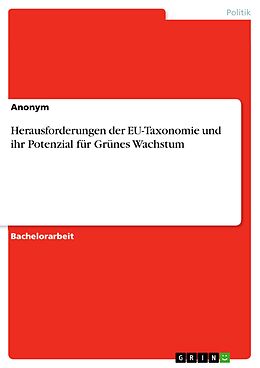 Politik

Anonym

Herausforderungen der EU-Taxonomie und ihr Potenzial für Grünes Wachstum

Bachelorarbeit

GRIN